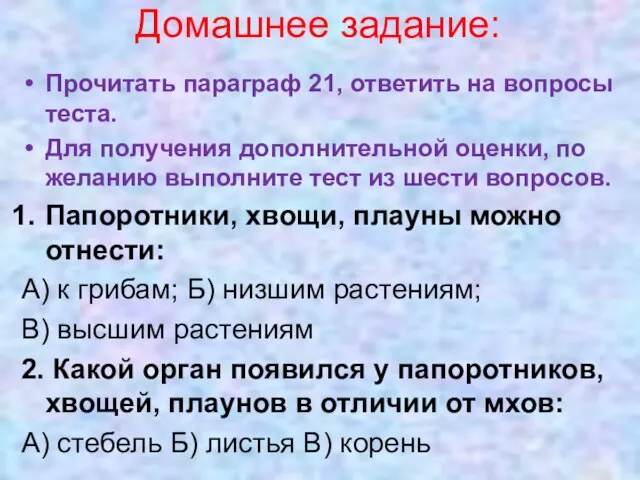 Домашнее задание:

• Прочитать параграф 21, ответить на вопросы теста.
• Для получения дополнительной оценки, по желанию выполните тест из шести вопросов.

1. Папоротники, хвощи, плауны можно отнести:
А) к грибам; Б) низшим растениям;
В) высшим растениям
2. Какой орган появился у папоротников, хвощей, плаунов в отличии от мхов:
А) стебель Б) листья В) корень